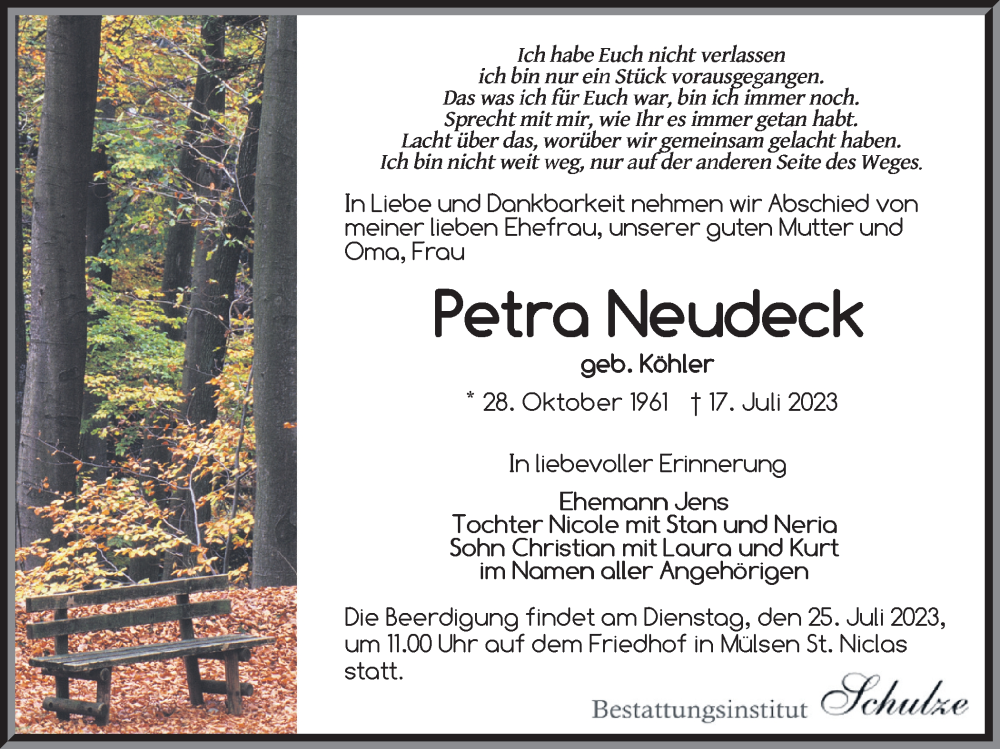 Ich habe Euch nicht verlassen
ich bin nur ein Stück vorausgegangen.
Das was ich für Euch war, bin ich immer noch.
Sprecht mit mir, wie Ihr es immer getan habt.
Lacht über das, worüber wir gemeinsam gelacht haben.
Ich bin nicht weit weg, nur auf der anderen Seite des Weges.

In Liebe und Dankbarkeit nehmen wir Abschied von meiner lieben Ehefrau, unserer guten Mutter und Oma, Frau

Petra Neudeck

geb. Köhler

* 28. Oktober 1961 † 17. Juli 2023

In liebevoller Erinnerung

Ehemann Jens
Tochter Nicole mit Stan und Neria
Sohn Christian mit Laura und Kurt
im Namen aller Angehörigen

Die Beerdigung findet am Dienstag, den 25. Juli 2023, um 11.00 Uhr auf dem Friedhof in Mülsen St. Niclas statt.

Bestattungsinstitut Schulze